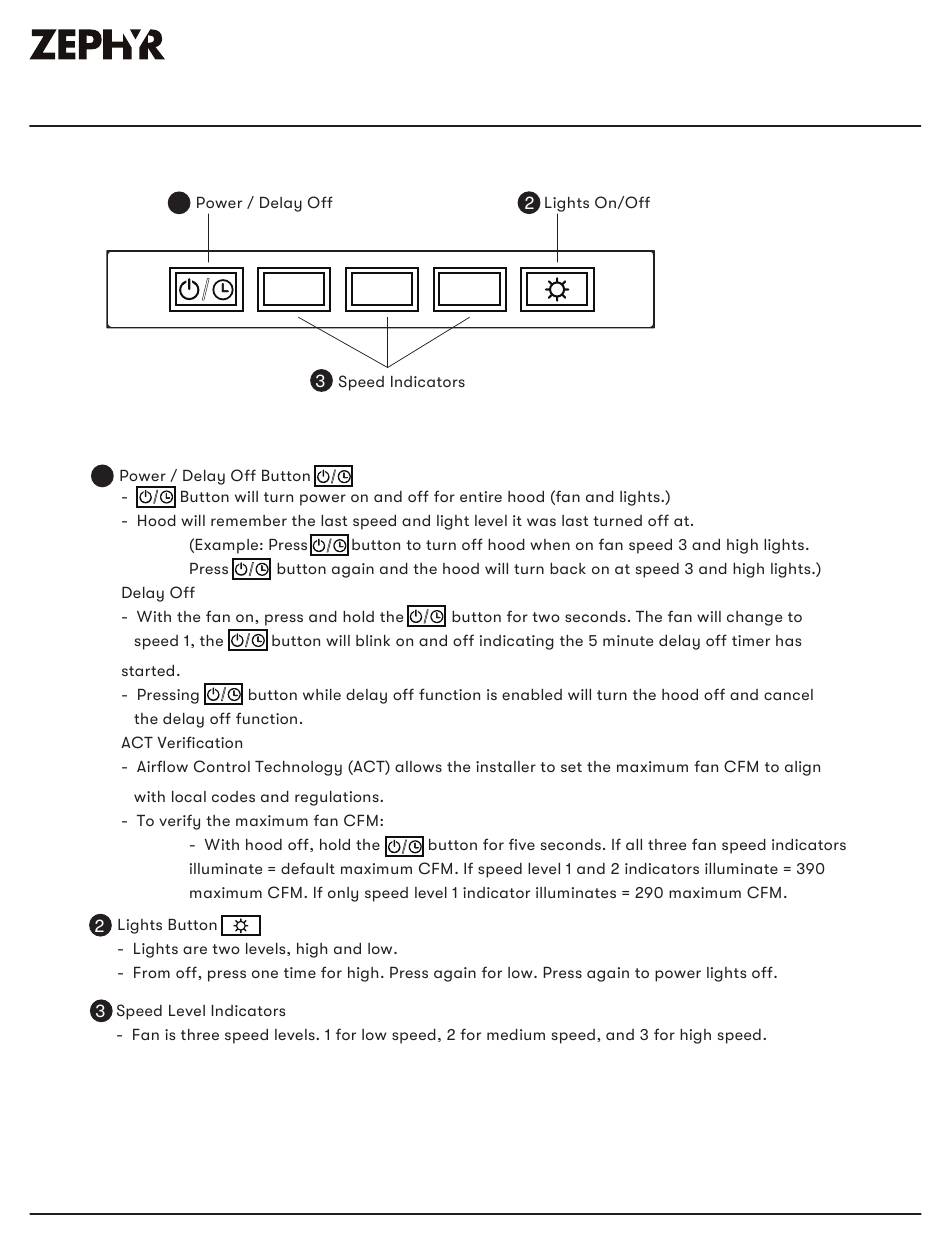 ZEPHYR

Power / Delay Off

2 Lights On/Off

3 Speed Indicators

Power / Delay Off Button

- Button will turn power on and off for entire hood (fan and lights.)
- Hood will remember the last speed and light level it was last turned off at.
(Example: Press button to turn off hood when on fan speed 3 and high lights. Press button again and the hood will turn back on at speed 3 and high lights.)

Delay Off
- With the fan on, press and hold the button for two seconds. The fan will change to speed 1, the button will blink on and off indicating the 5 minute delay off timer has started.
- Pressing button while delay off function is enabled will turn the hood off and cancel the delay off function.

ACT Verification
- Airflow Control Technology (ACT) allows the installer to set the maximum fan CFM to align with local codes and regulations.
- To verify the maximum fan CFM:
- With hood off, hold the button for five seconds. If all three fan speed indicators illuminate = default maximum CFM. If speed level 1 and 2 indicators illuminate = 390 maximum CFM. If only speed level 1 indicator illuminates = 290 maximum CFM.

2 Lights Button
- Lights are two levels, high and low.
- From off, press one time for high. Press again for low. Press again to power lights off.

3 Speed Level Indicators
- Fan is three speed levels. 1 for low speed, 2 for medium speed, and 3 for high speed.